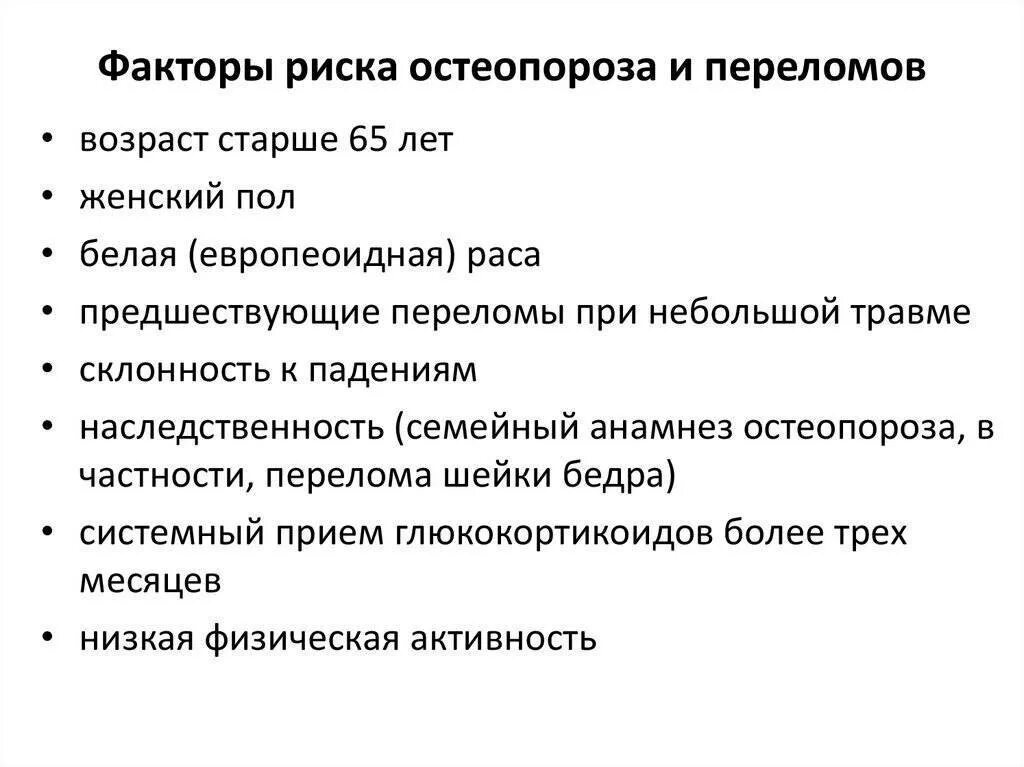 Факторы риска остеопороза и переломов

• возраст старше 65 лет
• женский пол
• белая (европеоидная) раса
• предшествующие переломы при небольшой травме
• склонность к падениям
• наследственность (семейный анамнез остеопороза, в частности, перелома шейки бедра)
• системный прием глюкокортикоидов более трех месяцев
• низкая физическая активность